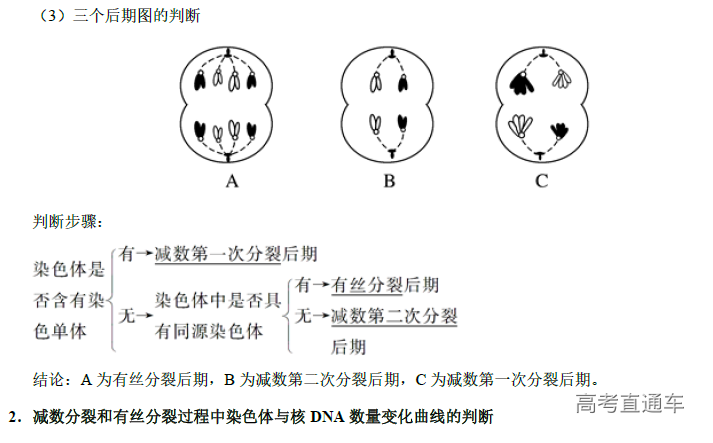 （3）三个后期图的判断

A B C

判断步骤：

染色体是否含有染色单体 有→减数第一次分裂后期
无→染色体中是否具有同源染色体 有→有丝分裂后期
无→减数第二次分裂后期

结论：A 为有丝分裂后期，B 为减数第二次分裂后期，C 为减数第一次分裂后期。

2．减数分裂和有丝分裂过程中染色体与核 DNA 数量变化曲线的判断

高考直通车